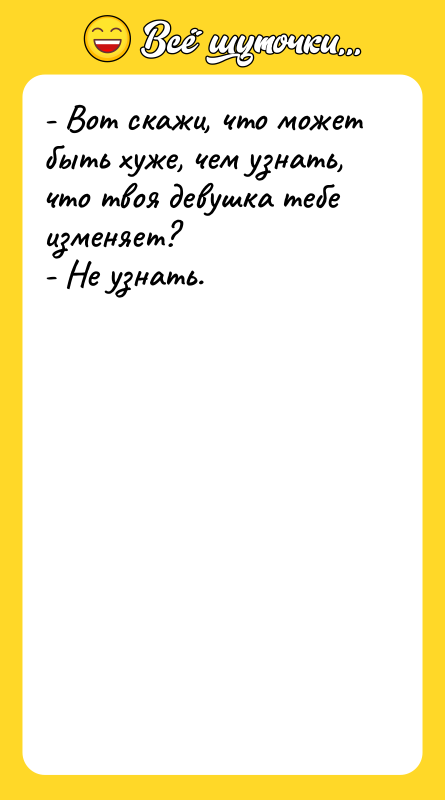 Всё шуточки...

- Вот скажи, что может быть хуже, чем узнать, что твоя девушка тебе изменяет?
- Не узнать.